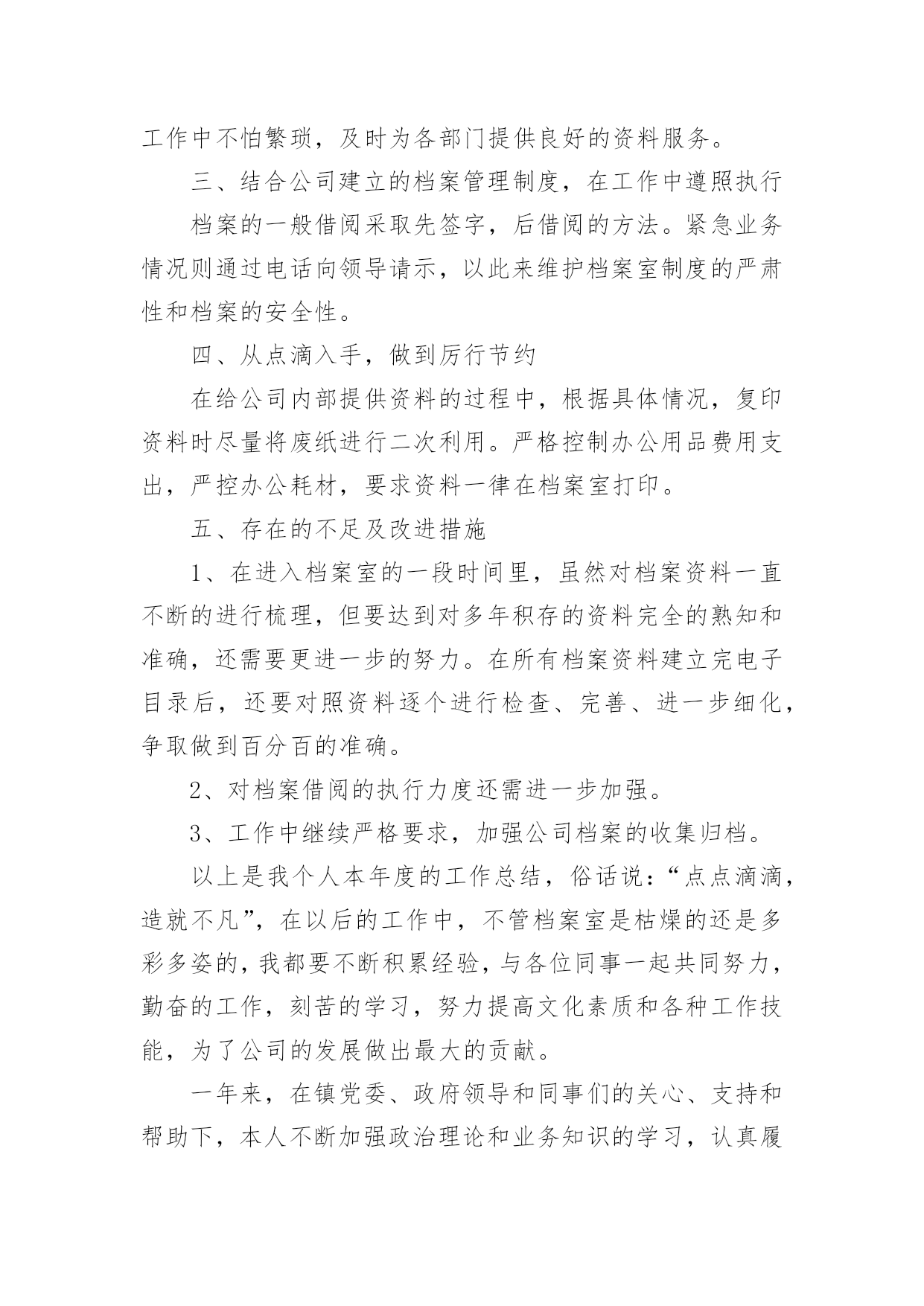 工作中不怕繁琐，及时为各部门提供良好的资料服务。

三、结合公司建立的档案管理制度，在工作中遵照执行

档案的一般借阅采取先签字，后借阅的方法。紧急业务情况则通过电话向领导请示，以此来维护档案室制度的严肃性和档案的安全性。

四、从点滴入手，做到厉行节约

在给公司内部提供资料的过程中，根据具体情况，复印资料时尽量将废纸进行二次利用。严格控制办公用品费用支出，严控办公耗材，要求资料一律在档案室打印。

五、存在的不足及改进措施

1、在进入档案室的一段时间里，虽然对档案资料一直不断的进行梳理，但要达到对多年积存的资料完全的熟知和准确，还需要更进一步的努力。在所有档案资料建立完电子目录后，还要对照资料逐个进行检查、完善、进一步细化，争取做到百分百的准确。

2、对档案借阅的执行力度还需进一步加强。

3、工作中继续严格要求，加强公司档案的收集归档。

以上是我个人本年度的工作总结，俗话说：“点点滴滴，造就不凡”，在以后的工作中，不管档案室是枯燥的还是多彩多姿的，我都要不断积累经验，与各位同事一起共同努力，勤奋的工作，刻苦的学习，努力提高文化素质和各种工作技能，为了公司的发展做出最大的贡献。

一年来，在镇党委、政府领导和同事们的关心、支持和帮助下，本人不断加强政治理论和业务知识的学习，认真履